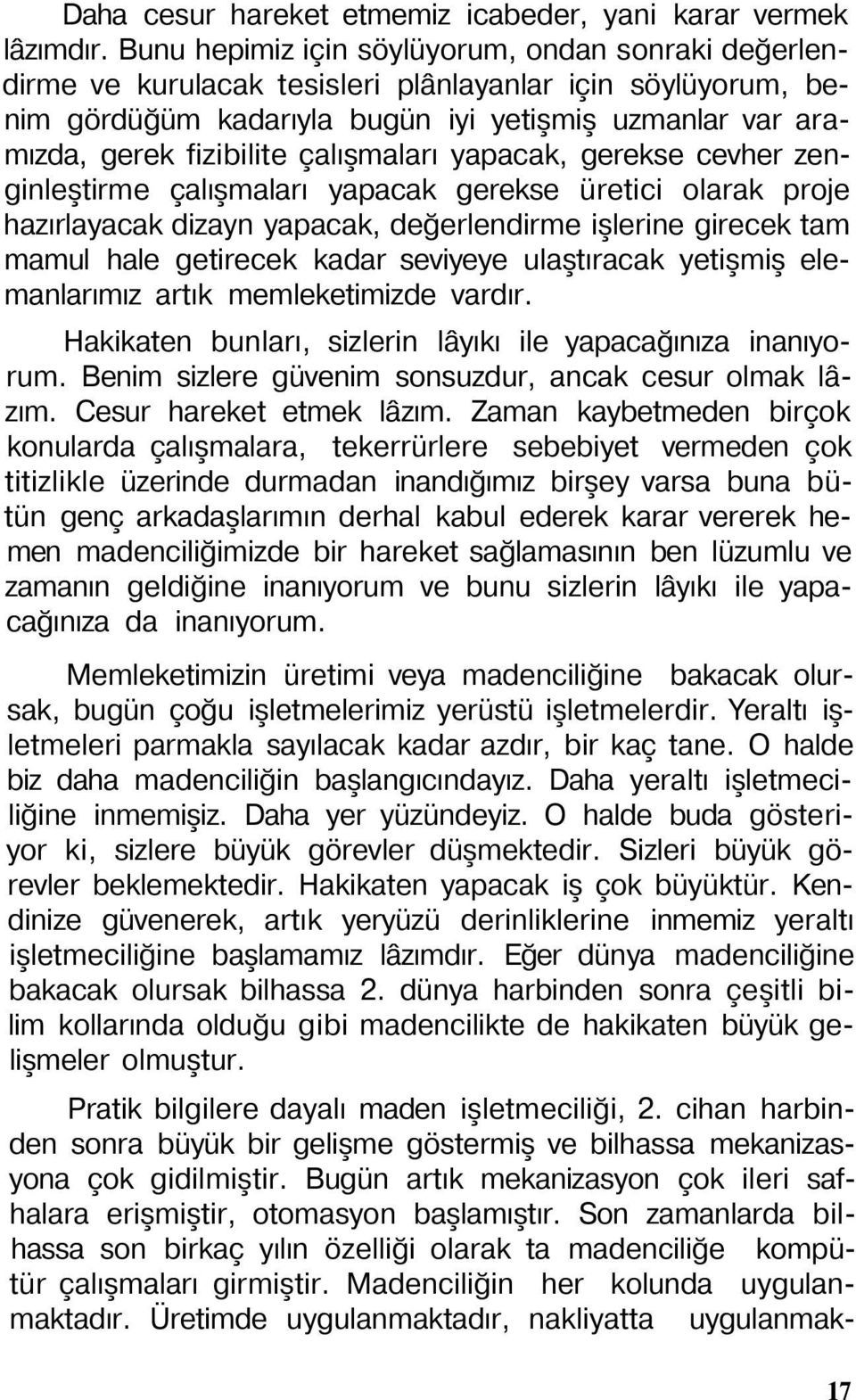 Daha cesur hareket etmemiz icabeder, yani karar vermek lâzımdır. Bunu hepimiz için söylüyorum, ondan sonraki değerlendirme ve kurulacak tesisleri plânlayanlar için söylüyorum, benim gördüğüm kadarıyla bugün iyi yetişmiş uzmanlar var aramızda, gerek fizibilite çalışmaları yapacak, gerekse cevher zenginleştirme çalışmaları yapacak gerekse üretici olarak proje hazırlayacak dizayn yapacak, değerlendirme işlerine girecek tam mamul hale getirecek kadar seviyeye ulaştıracak yetişmiş elemanlarımız artık memleketimizde vardır.

Hakikaten bunları, sizlerin lâyıkı ile yapacağınıza inanıyorum. Benim sizlere güvenim sonsuzdur, ancak cesur olmak lâzım. Cesur hareket etmek lâzım. Zaman kaybetmeden birçok konularda çalışmalara, tekerrürlere sebebiyet vermeden çok titizlikle üzerinde durmadan inandığımız birşey varsa buna bütün genç arkadaşlarımın derhal kabul ederek karar vererek hemen madenciliğimizde bir hareket sağlamasının ben lüzumlu ve zamanın geldiğine inanıyorum ve bunu sizlerin lâyıkı ile yapacağınıza da inanıyorum.

Memleketimizin üretimi veya madenciliğine bakacak olursak, bugün çoğu işletmelerimiz yerüstü işletmelerdir. Yeraltı işletmeleri parmakla sayılacak kadar azdır, bir kaç tane. O halde biz daha madenciliğin başlangıcındayız. Daha yeraltı işletmeciliğine inmemişiz. Daha yer yüzündeyiz. O halde buda gösteriyor ki, sizlere büyük görevler düşmektedir. Sizleri büyük görevler beklemektedir. Hakikaten yapacak iş çok büyüktür. Kendinize güvenerek, artık yeryüzü derinliklerine inmemiz yeraltı işletmeciliğine başlamamız lâzımdır. Eğer dünya madenciliğine bakacak olursak bilhassa 2. dünya harbinden sonra çeşitli bilim kollarında olduğu gibi madencilikte de hakikaten büyük gelişmeler olmuştur.

Pratik bilgilere dayalı maden işletmeciliği, 2. cihan harbinden sonra büyük bir gelişme göstermiş ve bilhassa mekanizasyona çok gidilmiştir. Bugün artık mekanizasyon çok ileri safhalara erişmiştir, otomasyon başlamıştır. Son zamanlarda bilhassa son birkaç yılın özelliği olarak ta madenciliğe kompütür çalışmaları girmiştir. Madenciliğin her kolunda uygulanmaktadır. Üretimde uygulanmaktadır, nakliyatta uygulanmak-

17